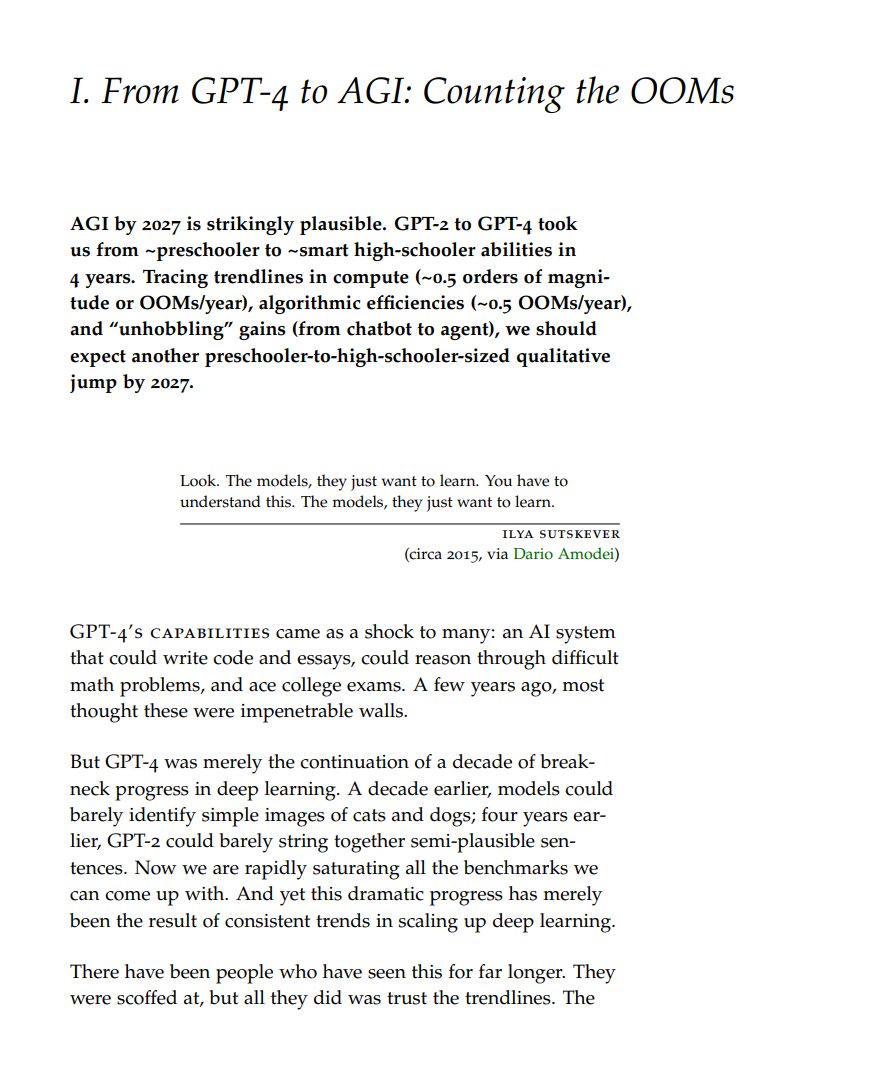 I. From GPT-4 to AGI: Counting the OOMs

AGI by 2027 is strikingly plausible. GPT-2 to GPT-4 took us from ~preschooler to ~smart high-schooler abilities in 4 years. Tracing trendlines in compute (~0.5 orders of magnitude or OOMs/year), algorithmic efficiencies (~0.5 OOMs/year), and "unhobbling" gains (from chatbot to agent), we should expect another preschooler-to-high-schooler-sized qualitative jump by 2027.

Look. The models, they just want to learn. You have to understand this. The models, they just want to learn.

ILYA SUTSKEVER
(circa 2015, via Dario Amodei)

GPT-4's CAPABILITIES came as a shock to many: an AI system that could write code and essays, could reason through difficult math problems, and ace college exams. A few years ago, most thought these were impenetrable walls.

But GPT-4 was merely the continuation of a decade of breakneck progress in deep learning. A decade earlier, models could barely identify simple images of cats and dogs; four years earlier, GPT-2 could barely string together semi-plausible sentences. Now we are rapidly saturating all the benchmarks we can come up with. And yet this dramatic progress has merely been the result of consistent trends in scaling up deep learning.

There have been people who have seen this for far longer. They were scoffed at, but all they did was trust the trendlines. The